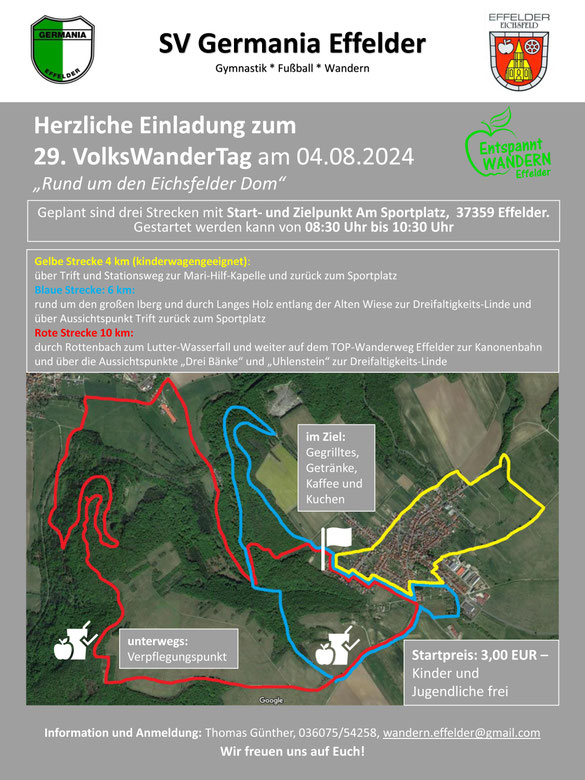 GERMANIA
EFFELDER

SV Germania Effelder

Gymnastik * Fußball * Wandern

EFFELDER
EICHSFELD

Herzliche Einladung zum
29. VolksWanderTag am 04.08.2024
„Rund um den Eichsfelder Dom“

Entspannt WANDERN Effelder

Geplant sind drei Strecken mit Start- und Zielpunkt Am Sportplatz, 37359 Effelder.
Gestartet werden kann von 08:30 Uhr bis 10:30 Uhr

Gelbe Strecke 4 km (kinderwagengeeignet):
über Trift und Stationsweg zur Mari-Hilf-Kapelle und zurück zum Sportplatz
Blaue Strecke: 6 km:
rund um den großen Iberg und durch Langes Holz entlang der Alten Wiese zur Dreifaltigkeits-Linde und über Aussichtspunkt Trift zurück zum Sportplatz
Rote Strecke 10 km:
durch Rottenbach zum Lutter-Wasserfall und weiter auf dem TOP-Wanderweg Effelder zur Kanonenbahn und über die Aussichtspunkte „Drei Bänke“ und „Uhlenstein“ zur Dreifaltigkeits-Linde

im Ziel:
Gegrilltes,
Getränke,
Kaffee und
Kuchen

unterwegs:
Verpflegungspunkt

Startpreis: 3,00 EUR –
Kinder und
Jugendliche frei

Google

Information und Anmeldung: Thomas Günther, 036075/54258, wandern.effelder@gmail.com
Wir freuen uns auf Euch!